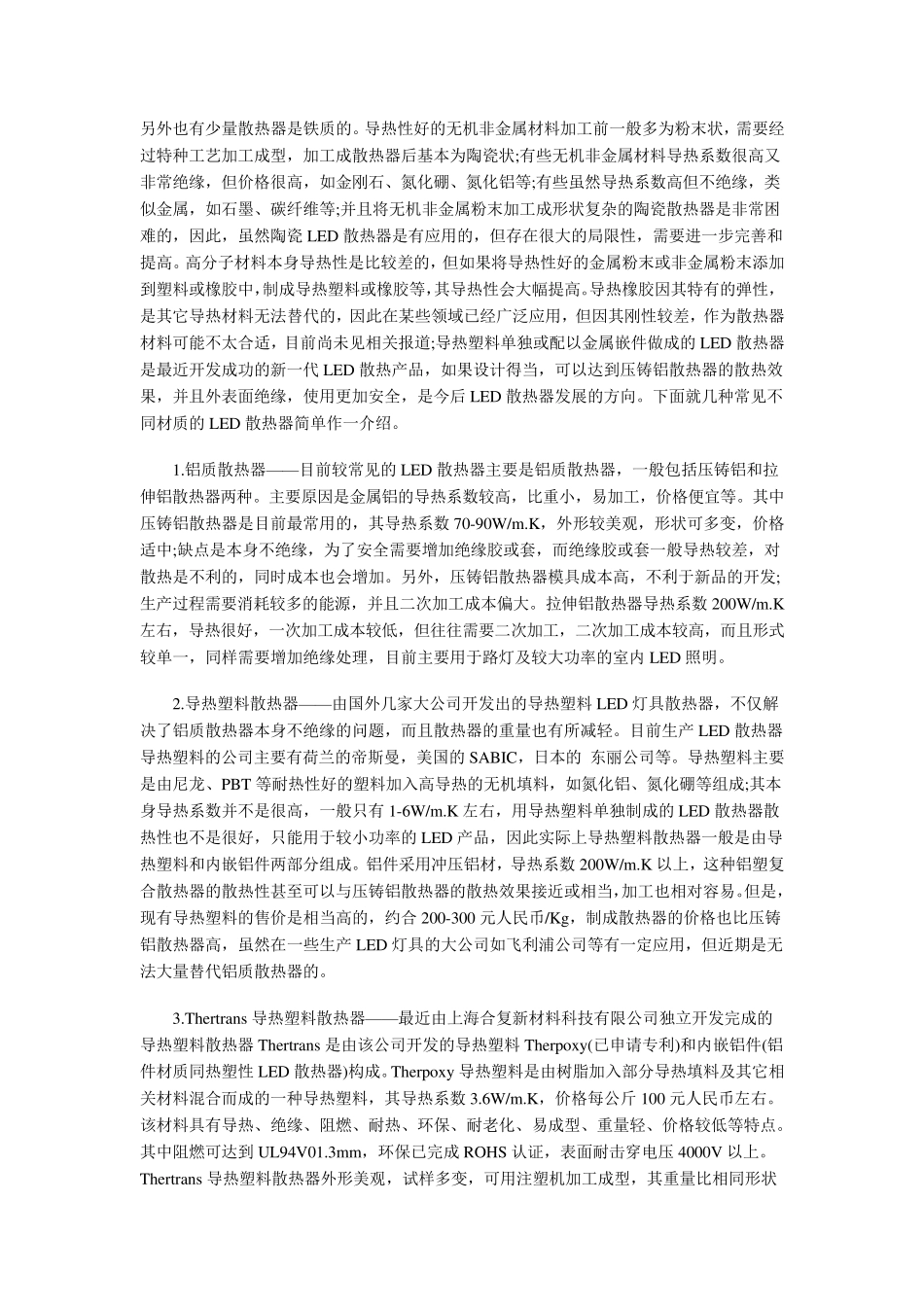 另外也有少量散热器是铁质的。导热性好的无机非金属材料加工前一般多为粉末状，需要经过特种工艺加工成型，加工成散热器后基本为陶瓷状;有些无机非金属材料导热系数很高又非常绝缘，但价格很高，如金刚石、氮化硼、氮化铝等;有些虽然导热系数高但不绝缘，类似金属，如石墨、碳纤维等;并且将无机非金属粉末加工成形状复杂的陶瓷散热器是非常困难的，因此，虽然陶瓷 LED 散热器是有应用的，但存在很大的局限性，需要进一步完善和提高。高分子材料本身导热性是比较差的，但如果将导热性好的金属粉末或非金属粉末添加到塑料或橡胶中，制成导热塑料或橡胶等，其导热性会大幅提高。导热橡胶因其特有的弹性，是其它导热材料无法替代的，因此在某些领域已经广泛应用，但因其刚性较差，作为散热器材料可能不太合适，目前尚未见相关报道;导热塑料单独或配以金属嵌件做成的 LED 散热器是最近开发成功的新一代 LED 散热产品，如果设计得当，可以达到压铸铝散热器的散热效果，并且外表面绝缘，使用更加安全，是今后 LED 散热器发展的方向。下面就几种常见不同材质的 LED 散热器简单作一介绍。

1.铝质散热器——目前较常见的 LED 散热器主要是铝质散热器，一般包括压铸铝和拉伸铝散热器两种。主要原因是金属铝的导热系数较高，比重小，易加工，价格便宜等。其中压铸铝散热器是目前最常用的，其导热系数 70-90W/m.K，外形较美观，形状可多变，价格适中;缺点是本身不绝缘，为了安全需要增加绝缘胶或套，而绝缘胶或套一般导热较差，对散热是不利的，同时成本也会增加。另外，压铸铝散热器模具成本高，不利于新品的开发;生产过程需要消耗较多的能源，并且二次加工成本偏大。拉伸铝散热器导热系数 200W/m.K 左右，导热很好，一次加工成本较低，但往往需要二次加工，二次加工成本较高，而且形式较单一，同样需要增加绝缘处理，目前主要用于路灯及较大功率的室内 LED 照明。

2.导热塑料散热器——由国外几家大公司开发出的导热塑料 LED 灯具散热器，不仅解决了铝质散热器本身不绝缘的问题，而且散热器的重量也有所减轻。目前生产 LED 散热器导热塑料的公司主要有荷兰的帝斯曼，美国的 SABIC，日本的 东丽公司等。导热塑料主要是由尼龙、PBT 等耐热性好的塑料加入高导热的无机填料，如氮化铝、氮化硼等组成;其本身导热系数并不是很高，一般只有 1-6W/m.K 左右，用导热塑料单独制成的 LED 散热器散热性也不是很好，只能用于较小功率的 LED 产品，因此实际上导热塑料散热器一般是由导热塑料和内嵌铝件两部分组成。铝件采用冲压铝材，导热系数 200W/m.K 以上，这种铝塑复合散热器的散热性甚至可以与压铸铝散热器的散热效果接近或相当，加工也相对容易。但是，现有导热塑料的售价是相当高的，约合 200-300 元人民币/Kg，制成散热器的价格也比压铸铝散热器高，虽然在一些生产 LED 灯具的大公司如飞利浦公司等有一定应用，但近期是无法大量替代铝质散热器的。

3.Thertrans 导热塑料散热器——最近由上海合复新材料科技有限公司独立开发完成的导热塑料散热器 Thertrans 是由该公司开发的导热塑料 Therpoxy(已申请专利)和内嵌铝件(铝件材质同热塑性 LED 散热器)构成。Therpoxy 导热塑料是由树脂加入部分导热填料及其它相关材料混合而成的一种导热塑料，其导热系数 3.6W/m.K，价格每公斤 100 元人民币左右。该材料具有导热、绝缘、阻燃、耐热、环保、耐老化、易成型、重量轻、价格较低等特点。其中阻燃可达到 UL94V01.3mm，环保已完成 ROHS 认证，表面耐击穿电压 4000V 以上。Thertrans 导热塑料散热器外形美观，试样多变，可用注塑机加工成型，其重量比相同形状